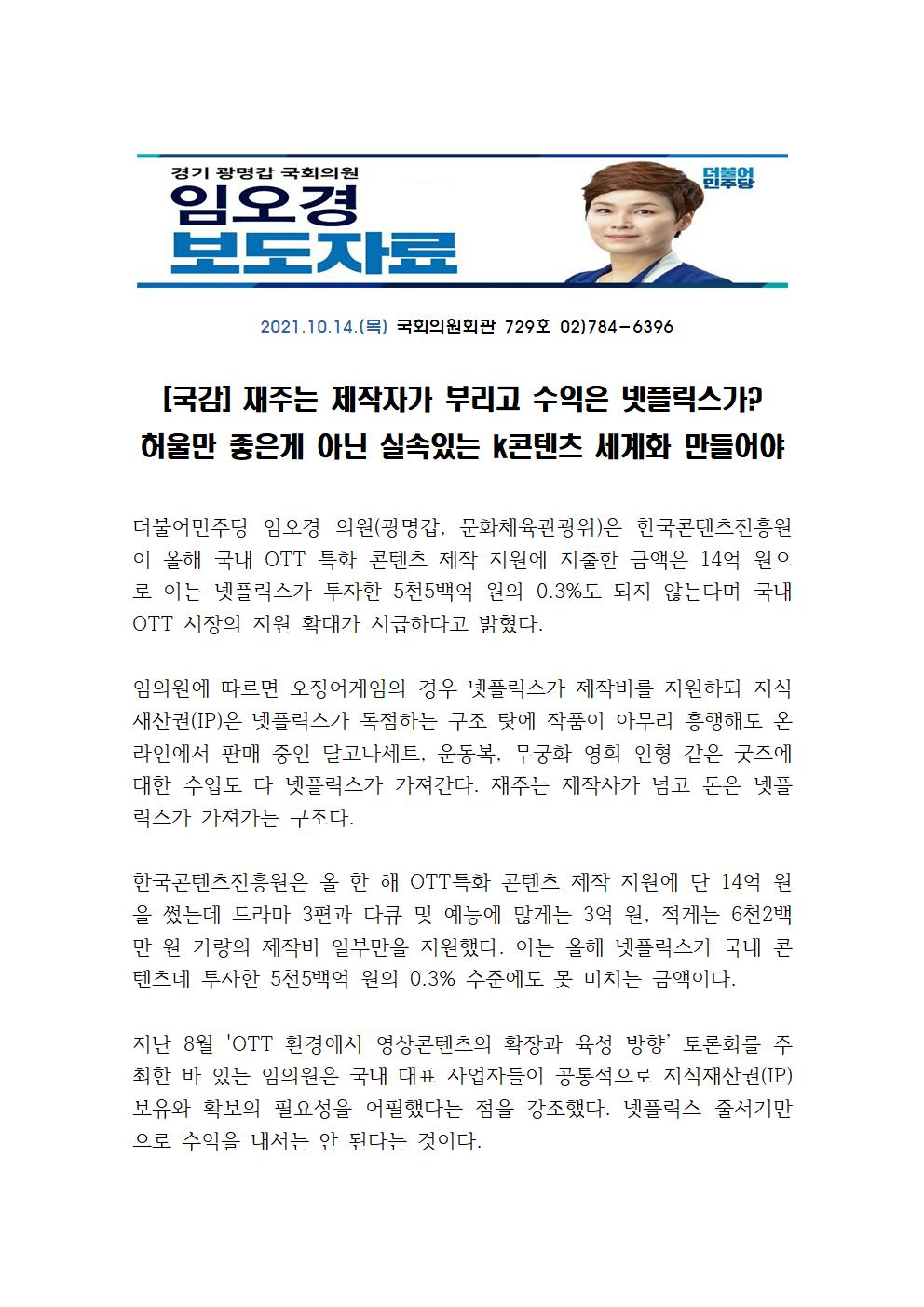 경기 광명갑 국회의원
임오경
보도자료

더불어민주당

2021.10.14.(목) 국회의원회관 729호 02)784-6396

[국감] 재주는 제작자가 부리고 수익은 넷플릭스가?
허울만 좋은게 아닌 실속있는 k콘텐츠 세계화 만들어야

더불어민주당 임오경 의원(광명갑, 문화체육관광위)은 한국콘텐츠진흥원이 올해 국내 OTT 특화 콘텐츠 제작 지원에 지출한 금액은 14억 원으로 이는 넷플릭스가 투자한 5천5백억 원의 0.3%도 되지 않는다며 국내 OTT 시장의 지원 확대가 시급하다고 밝혔다.

임의원에 따르면 오징어게임의 경우 넷플릭스가 제작비를 지원하되 지식재산권(IP)은 넷플릭스가 독점하는 구조 탓에 작품이 아무리 흥행해도 온라인에서 판매 중인 달고나세트, 운동복, 무궁화 영희 인형 같은 굿즈에 대한 수입도 다 넷플릭스가 가져간다. 재주는 제작사가 넘고 돈은 넷플릭스가 가져가는 구조다.

한국콘텐츠진흥원은 올 한 해 OTT특화 콘텐츠 제작 지원에 단 14억 원을 썼는데 드라마 3편과 다큐 및 예능에 많게는 3억 원, 적게는 6천2백만 원 가량의 제작비 일부만을 지원했다. 이는 올해 넷플릭스가 국내 콘텐츠네 투자한 5천5백억 원의 0.3% 수준에도 못 미치는 금액이다.

지난 8월 'OTT 환경에서 영상콘텐츠의 확장과 육성 방향' 토론회를 주최한 바 있는 임의원은 국내 대표 사업자들이 공통적으로 지식재산권(IP) 보유와 확보의 필요성을 어필했다는 점을 강조했다. 넷플릭스 줄서기만으로 수익을 내서는 안 된다는 것이다.